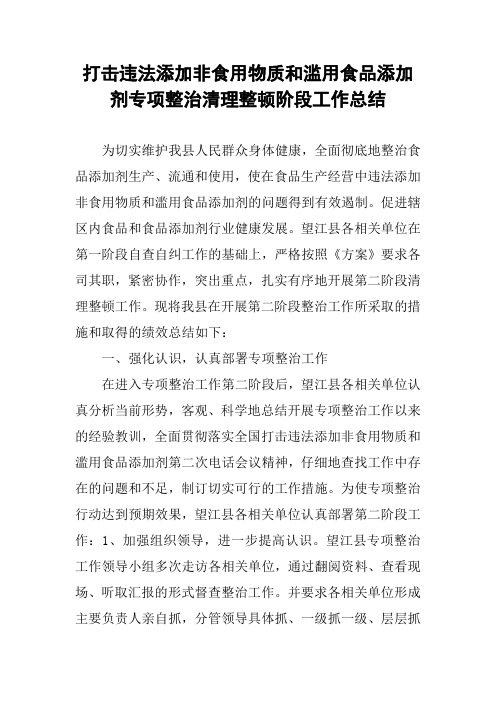 打击违法添加非食用物质和滥用食品添加剂专项整治清理整顿阶段工作总结

为切实维护我县人民群众身体健康，全面彻底地整治食品添加剂生产、流通和使用，使在食品生产经营中违法添加非食用物质和滥用食品添加剂的问题得到有效遏制。促进辖区内食品和食品添加剂行业健康发展。望江县各相关单位在第一阶段自查自纠工作的基础上，严格按照《方案》要求各司其职，紧密协作，突出重点，扎实有序地开展第二阶段清理整顿工作。现将我县在开展第二阶段整治工作所采取的措施和取得的绩效总结如下：

一、强化认识，认真部署专项整治工作

在进入专项整治工作第二阶段后，望江县各相关单位认真分析当前形势，客观、科学地总结开展专项整治工作以来的经验教训，全面贯彻落实全国打击违法添加非食用物质和滥用食品添加剂第二次电话会议精神，仔细地查找工作中存在的问题和不足，制订切实可行的工作措施。为使专项整治行动达到预期效果，望江县各相关单位认真部署第二阶段工作：1、加强组织领导，进一步提高认识。望江县专项整治工作领导小组多次走访各相关单位，通过翻阅资料、查看现场、听取汇报的形式督查整治工作。并要求各相关单位形成主要负责人亲自抓，分管领导具体抓、一级抓一级、层层抓